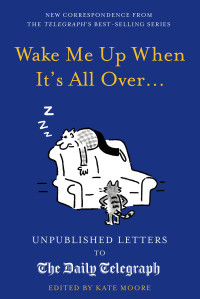 NEW CORRESPONDENCE FROM THE TELEGRAPH'S BEST-SELLING SERIES

Wake Me Up When It's All Over…

Z
Z Z

UNPUBLISHED LETTERS TO The Daily Telegraph

EDITED BY KATE MOORE